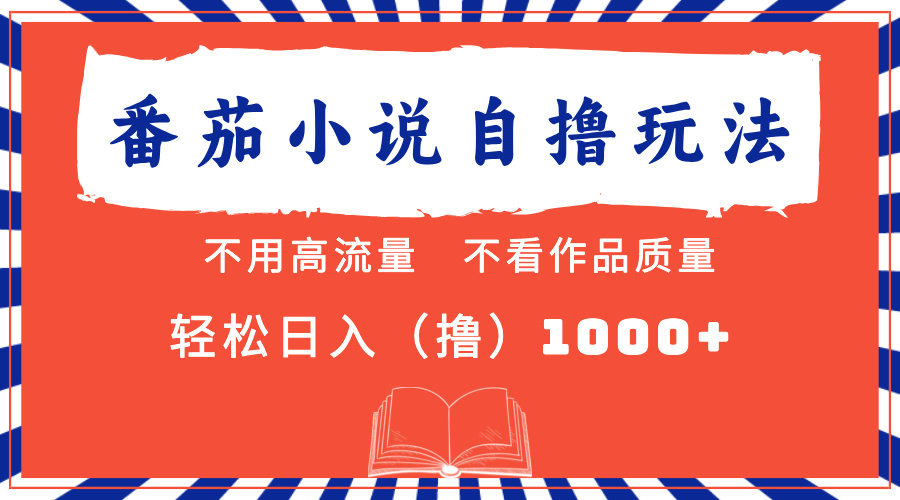 番茄小说自撸玩法

不用高流量　不看作品质量

轻松日入（撸）1000+